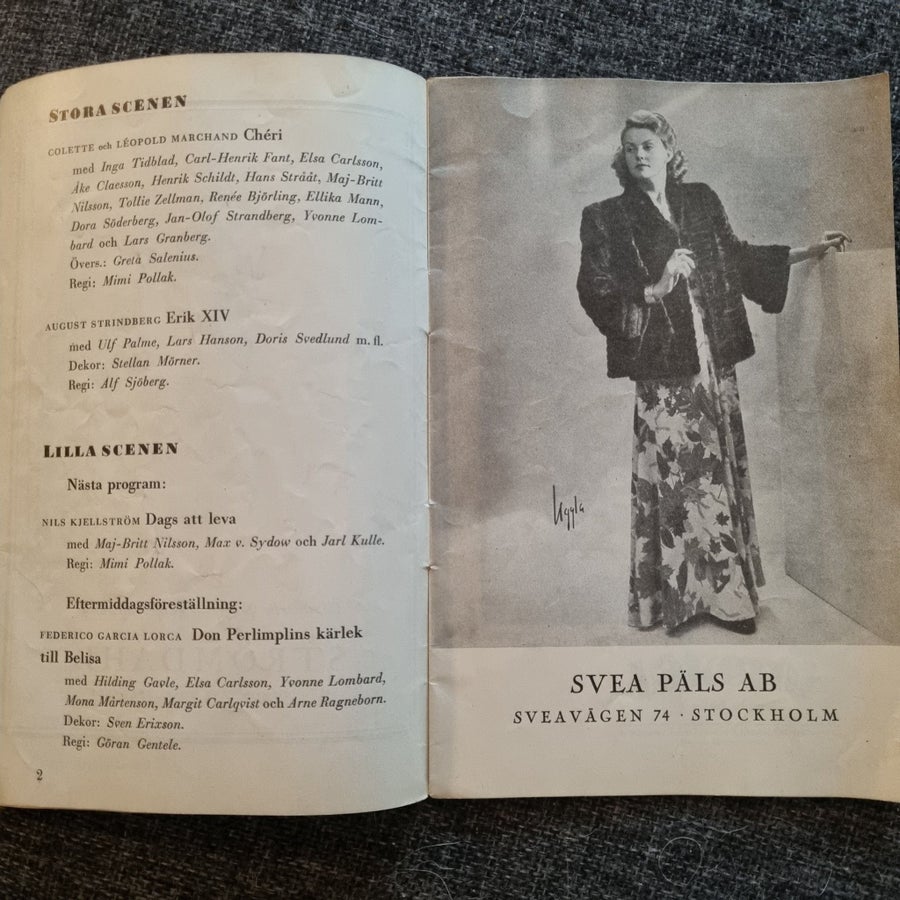 STORA SCENEN

COLETTE och LÉOPOLD MARCHAND Chéri
med Inga Tidblad, Carl-Henrik Fant, Elsa Carlsson, Åke Claesson, Henrik Schildt, Hans Strååt, Maj-Britt Nilsson, Tollie Zellman, Renée Björling, Ellika Mann, Dora Söderberg, Jan-Olof Strandberg, Yvonne Lombard och Lars Granberg.
Övers.: Greta Salenius.
Regi: Mimi Pollak.

AUGUST STRINDBERG Erik XIV
med Ulf Palme, Lars Hanson, Doris Svedlund m. fl.
Dekor: Stellan Mörner.
Regi: Alf Sjöberg.

LILLA SCENEN

Nästa program:

NILS KJELLSTRÖM Dags att leva
med Maj-Britt Nilsson, Max v. Sydow och Jarl Kulle.
Regi: Mimi Pollak.

Eftermiddagsföreställning:

FEDERICO GARCIA LORCA Don Perlimplins kärlek till Belisa
med Hilding Gavle, Elsa Carlsson, Yvonne Lombard, Mona Mårtenson, Margit Carlqvist och Arne Ragneborn.
Dekor: Sven Erixson.
Regi: Göran Gentele.

2

Uggla

SVEA PÄLS AB
SVEAVÄGEN 74 · STOCKHOLM